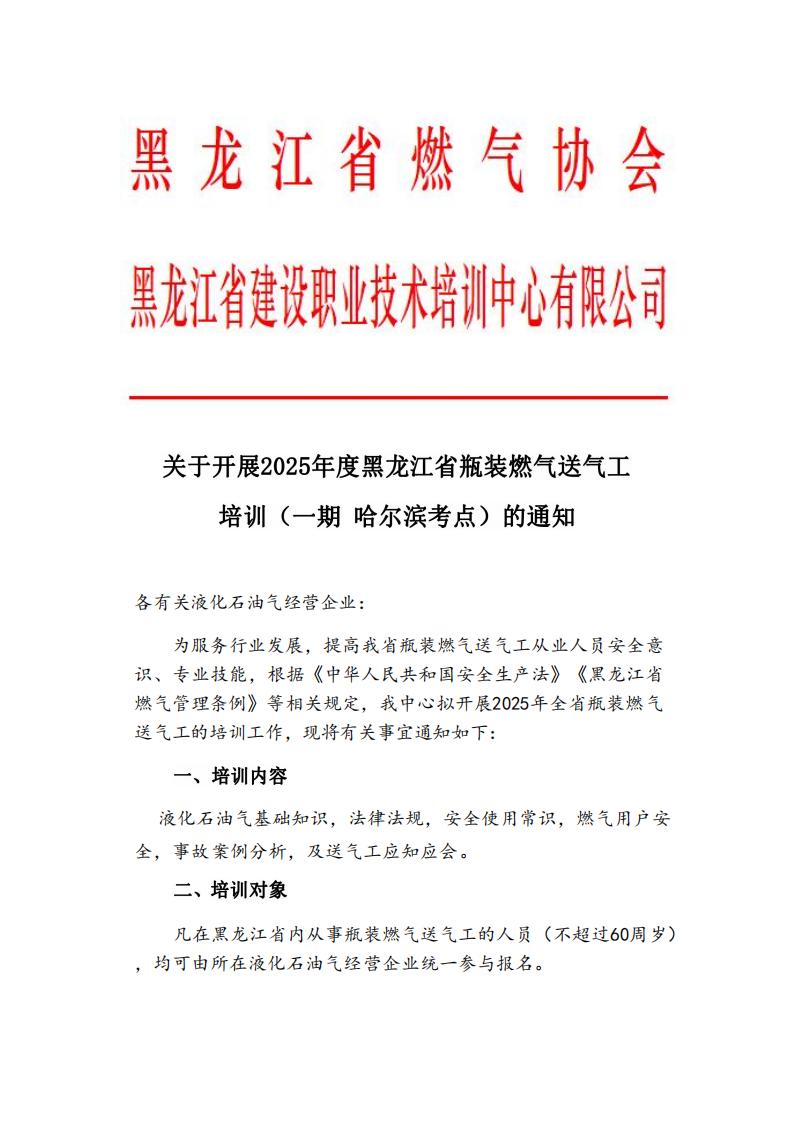 黑龙江省燃气协会

黑龙江省建设职业技术培训中心有限公司

关于开展2025年度黑龙江省瓶装燃气送气工培训（一期 哈尔滨考点）的通知

各有关液化石油气经营企业：

为服务行业发展，提高我省瓶装燃气送气工从业人员安全意识、专业技能，根据《中华人民共和国安全生产法》《黑龙江省燃气管理条例》等相关规定，我中心拟开展2025年全省瓶装燃气送气工的培训工作，现将有关事宜通知如下：

一、培训内容

液化石油气基础知识，法律法规，安全使用常识，燃气用户安全，事故案例分析，及送气工应知应会。

二、培训对象

凡在黑龙江省内从事瓶装燃气送气工的人员（不超过60周岁），均可由所在液化石油气经营企业统一参与报名。